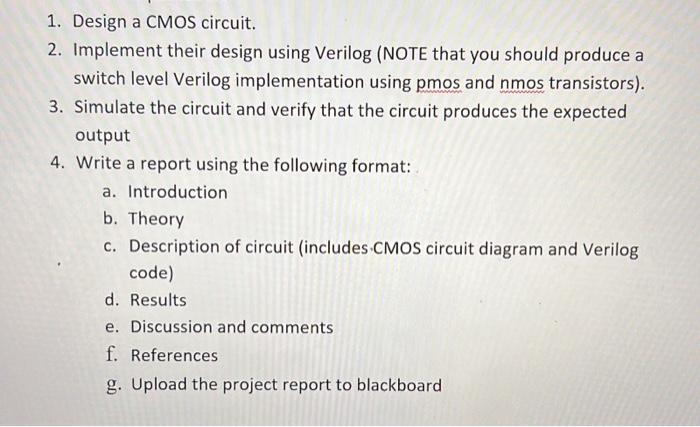 1. Design a CMOS circuit.
2. Implement their design using Verilog (NOTE that you should produce a switch level Verilog implementation using pmos and nmos transistors).
3. Simulate the circuit and verify that the circuit produces the expected output
4. Write a report using the following format:
a. Introduction
b. Theory
c. Description of circuit (includes CMOS circuit diagram and Verilog code)
d. Results
e. Discussion and comments
f. References
g. Upload the project report to blackboard